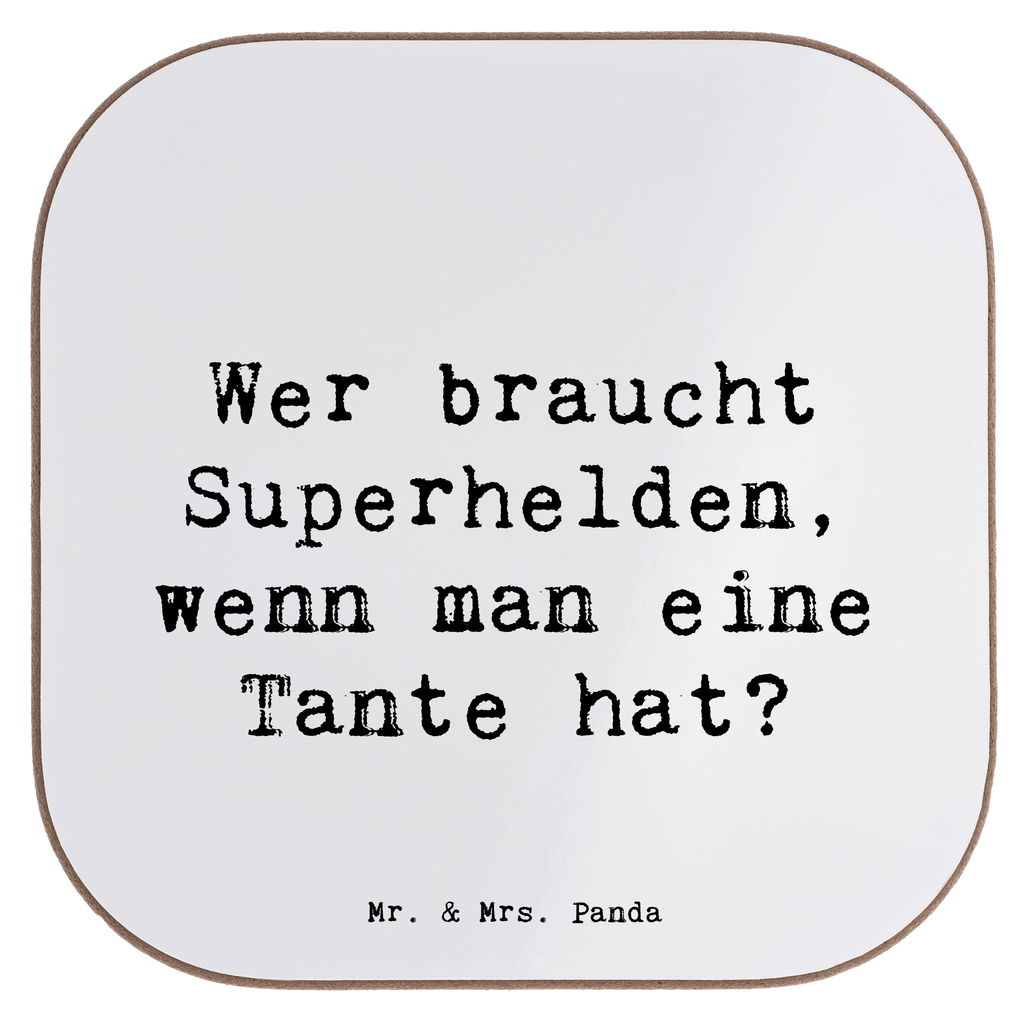 Wer braucht Superhelden, wenn man eine Tante hat?

Mr. & Mrs. Panda